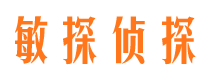 敏探侦探